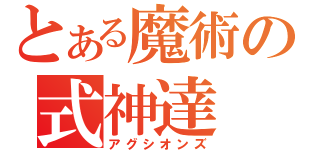 とある魔術の
式神達
アグシオンズ